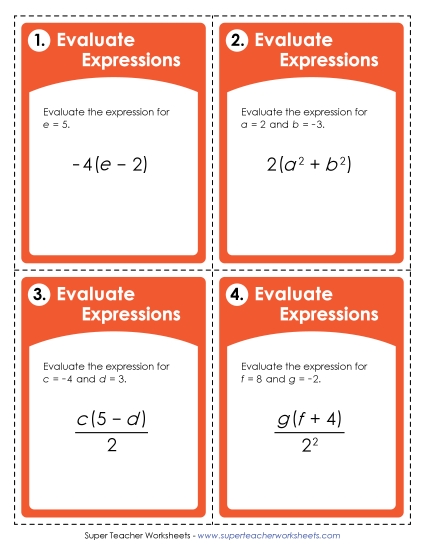 1. Evaluate Expressions

Evaluate the expression for $e = 5$.

$-4(e - 2)$

2. Evaluate Expressions

Evaluate the expression for $a = 2$ and $b = -3$.

$2(a^2 + b^2)$

3. Evaluate Expressions

Evaluate the expression for $c = -4$ and $d = 3$.

$\frac{c(5 - d)}{2}$

4. Evaluate Expressions

Evaluate the expression for $f = 8$ and $g = -2$.

$\frac{g(f + 4)}{2^2}$

Super Teacher Worksheets - www.superteacherworksheets.com